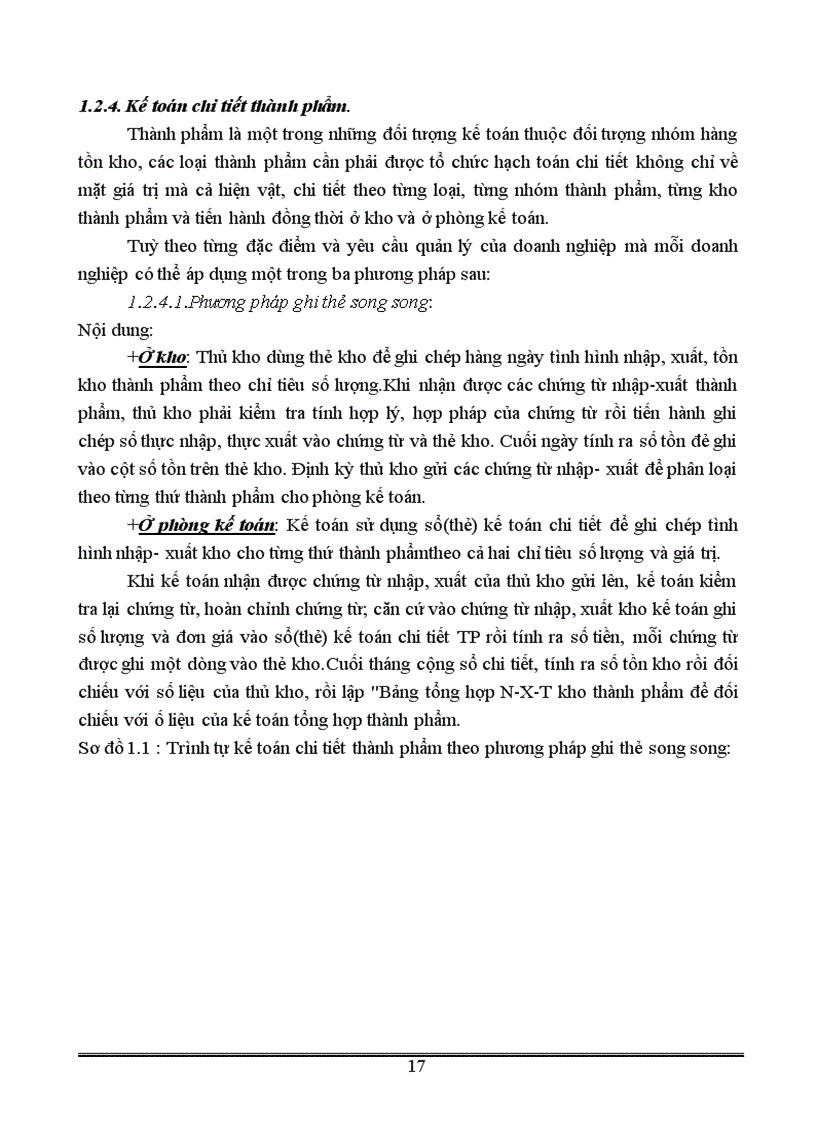 1.2.4. Kế toán chi tiết thành phẩm.

Thành phẩm là một trong những đối tượng kế toán thuộc đối tượng nhóm hàng tồn kho, các loại thành phẩm cần phải được tổ chức hạch toán chi tiết không chỉ về mặt giá trị mà cả hiện vật, chi tiết theo từng loại, từng nhóm thành phẩm, từng kho thành phẩm và tiến hành đồng thời ở kho và ở phòng kế toán.

Tuỳ theo từng đặc điểm và yêu cầu quản lý của doanh nghiệp mà mỗi doanh nghiệp có thể áp dụng một trong ba phương pháp sau:

1.2.4.1.Phương pháp ghi thẻ song song:

Nội dung:

+Ở kho: Thủ kho dùng thẻ kho để ghi chép hàng ngày tình hình nhập, xuất, tồn kho thành phẩm theo chỉ tiêu số lượng.Khi nhận được các chứng từ nhập-xuất thành phẩm, thủ kho phải kiểm tra tính hợp lý, hợp pháp của chứng từ rồi tiến hành ghi chép số thực nhập, thực xuất vào chứng từ và thẻ kho. Cuối ngày tính ra số tồn để ghi vào cột số tồn trên thẻ kho. Định kỳ thủ kho gửi các chứng từ nhập- xuất để phân loại theo từng thứ thành phẩm cho phòng kế toán.

+Ở phòng kế toán: Kế toán sử dụng sổ(thẻ) kế toán chi tiết để ghi chép tình hình nhập- xuất kho cho từng thứ thành phẩmtheo cả hai chỉ tiêu số lượng và giá trị.

Khi kế toán nhận được chứng từ nhập, xuất của thủ kho gửi lên, kế toán kiểm tra lại chứng từ, hoàn chỉnh chứng từ; căn cứ vào chứng từ nhập, xuất kho kế toán ghi số lượng và đơn giá vào sổ(thẻ) kế toán chi tiết TP rồi tính ra số tiền, mỗi chứng từ được ghi một dòng vào thẻ kho.Cuối tháng cộng sổ chi tiết, tính ra số tồn kho rồi đối chiếu với số liệu của thủ kho, rồi lập "Bảng tổng hợp N-X-T kho thành phẩm để đối chiếu với ố liệu của kế toán tổng hợp thành phẩm.

Sơ đồ 1.1 : Trình tự kế toán chi tiết thành phẩm theo phương pháp ghi thẻ song song:

17